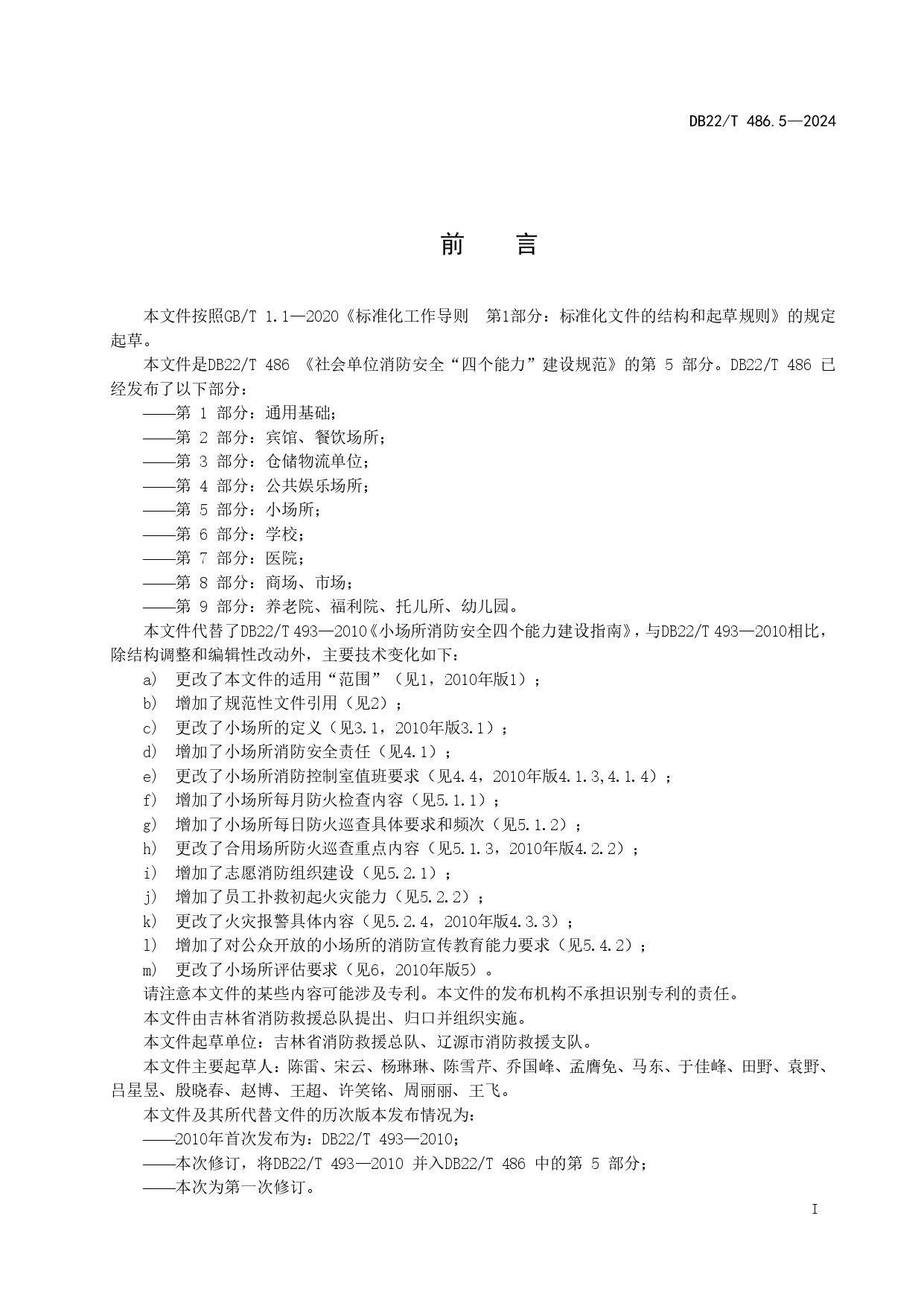 DB22/T 486.5—2024

前　言

本文件按照GB/T 1.1—2020《标准化工作导则　第1部分：标准化文件的结构和起草规则》的规定起草。

本文件是DB22/T 486 《社会单位消防安全“四个能力”建设规范》的第 5 部分。DB22/T 486 已经发布了以下部分：

——第 1 部分：通用基础；

——第 2 部分：宾馆、餐饮场所；

——第 3 部分：仓储物流单位；

——第 4 部分：公共娱乐场所；

——第 5 部分：小场所；

——第 6 部分：学校；

——第 7 部分：医院；

——第 8 部分：商场、市场；

——第 9 部分：养老院、福利院、托儿所、幼儿园。

本文件代替了DB22/T 493—2010《小场所消防安全四个能力建设指南》，与DB22/T 493—2010相比，除结构调整和编辑性改动外，主要技术变化如下：

a) 更改了本文件的适用“范围”（见1，2010年版1）；

b) 增加了规范性文件引用（见2）；

c) 更改了小场所的定义（见3.1，2010年版3.1）；

d) 增加了小场所消防安全责任（见4.1）；

e) 更改了小场所消防控制室值班要求（见4.4，2010年版4.1.3,4.1.4）；

f) 增加了小场所每月防火检查内容（见5.1.1）；

g) 增加了小场所每日防火巡查具体要求和频次（见5.1.2）；

h) 更改了合用场所防火巡查重点内容（见5.1.3，2010年版4.2.2）；

i) 增加了志愿消防组织建设（见5.2.1）；

j) 增加了员工扑救初起火灾能力（见5.2.2）；

k) 更改了火灾报警具体内容（见5.2.4，2010年版4.3.3）；

l) 增加了对公众开放的小场所的消防宣传教育能力要求（见5.4.2）；

m) 更改了小场所评估要求（见6，2010年版5）。

请注意本文件的某些内容可能涉及专利。本文件的发布机构不承担识别专利的责任。

本文件由吉林省消防救援总队提出、归口并组织实施。

本文件起草单位：吉林省消防救援总队、辽源市消防救援支队。

本文件主要起草人：陈雷、宋云、杨琳琳、陈雪芹、乔国峰、孟膺免、马东、于佳峰、田野、袁野、吕星昱、殷晓春、赵博、王超、许笑铭、周丽丽、王飞。

本文件及其所代替文件的历次版本发布情况为：

——2010年首次发布为：DB22/T 493—2010；

——本次修订，将DB22/T 493—2010 并入DB22/T 486 中的第 5 部分；

——本次为第一次修订。

I